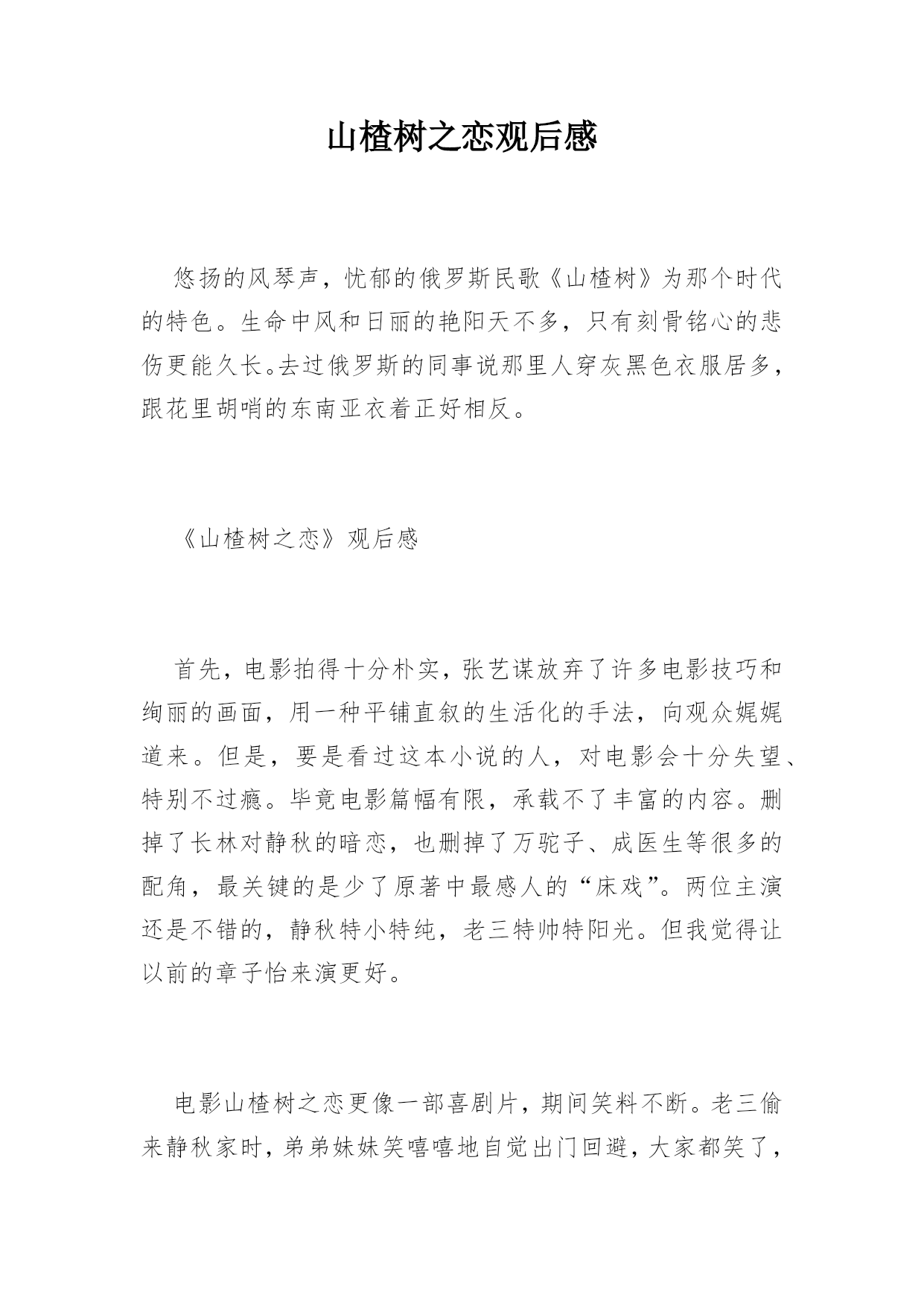 山楂树之恋观后感

悠扬的风琴声，忧郁的俄罗斯民歌《山楂树》为那个时代的特色。生命中风和日丽的艳阳天不多，只有刻骨铭心的悲伤更能久长。去过俄罗斯的同事说那里人穿灰黑色衣服居多，跟花里胡哨的东南亚衣着正好相反。

《山楂树之恋》观后感

首先，电影拍得十分朴实，张艺谋放弃了许多电影技巧和绚丽的画面，用一种平铺直叙的生活化的手法，向观众娓娓道来。但是，要是看过这本小说的人，对电影会十分失望、特别不过瘾。毕竟电影篇幅有限，承载不了丰富的内容。删掉了长林对静秋的暗恋，也删掉了万驼子、成医生等很多的配角，最关键的是少了原著中最感人的“床戏”。两位主演还是不错的，静秋特小特纯，老三特帅特阳光。但我觉得让以前的章子怡来演更好。

电影山楂树之恋更像一部喜剧片，期间笑料不断。老三偷来静秋家时，弟弟妹妹笑嘻嘻地自觉出门回避，大家都笑了，